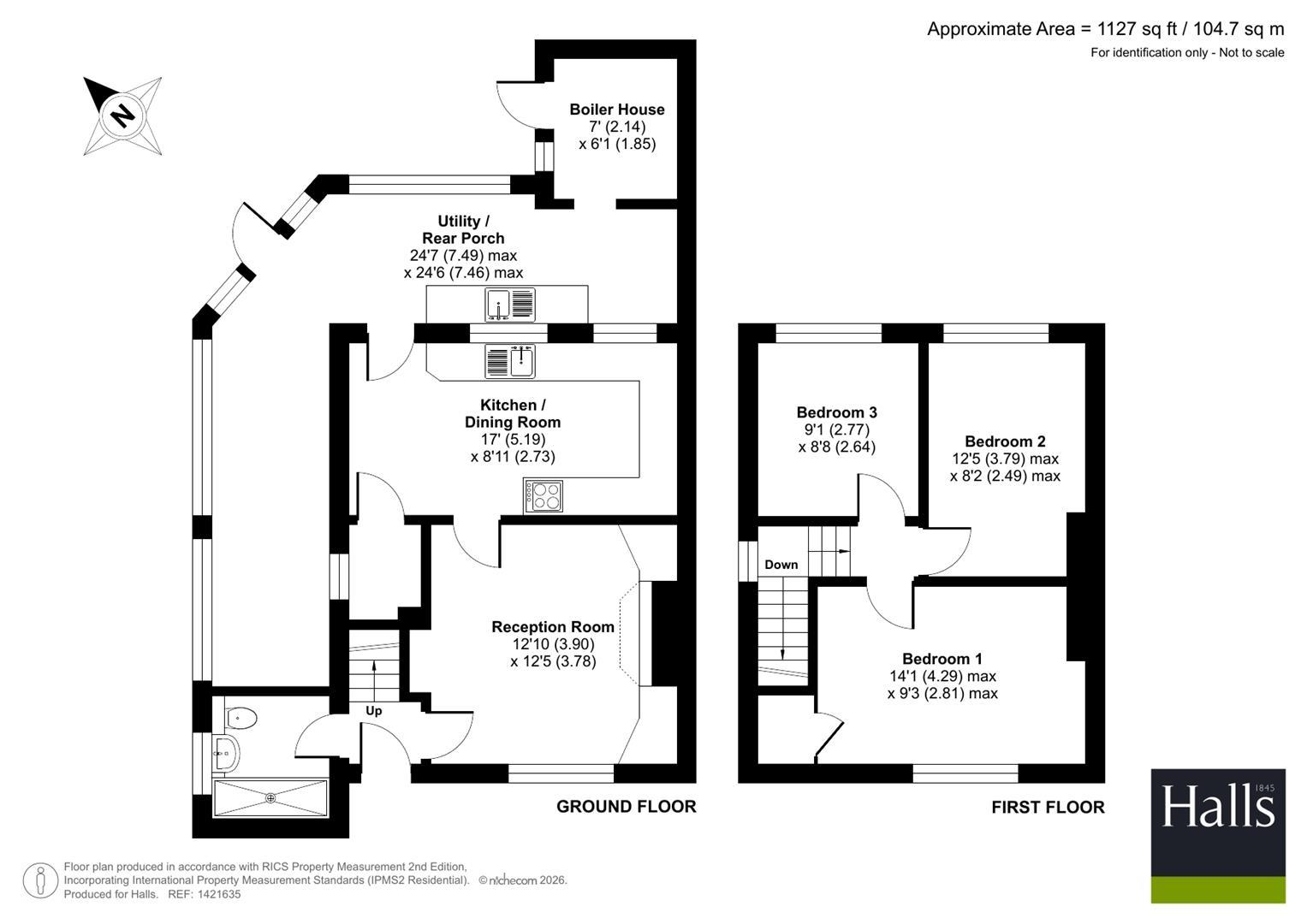 Approximate Area = 1127 sq ft / 104.7 sq m
For identification only - Not to scale

N

Boiler House
7' (2.14)
x 6'1 (1.85)

Utility / Rear Porch
24'7 (7.49) max
x 24'6 (7.46) max

Kitchen / Dining Room
17' (5.19)
x 8'11 (2.73)

Reception Room
12'10 (3.90)
x 12'5 (3.78)

Up

GROUND FLOOR

Bedroom 3
9'1 (2.77)
x 8'8 (2.64)

Bedroom 2
12'5 (3.79) max
x 8'2 (2.49) max

Down

Bedroom 1
14'1 (4.29) max
x 9'3 (2.81) max

FIRST FLOOR

Halls 1845

Floor plan produced in accordance with RICS Property Measurement 2nd Edition, Incorporating International Property Measurement Standards (IPMS2 Residential). © nichecom 2026. Produced for Halls. REF: 1421635